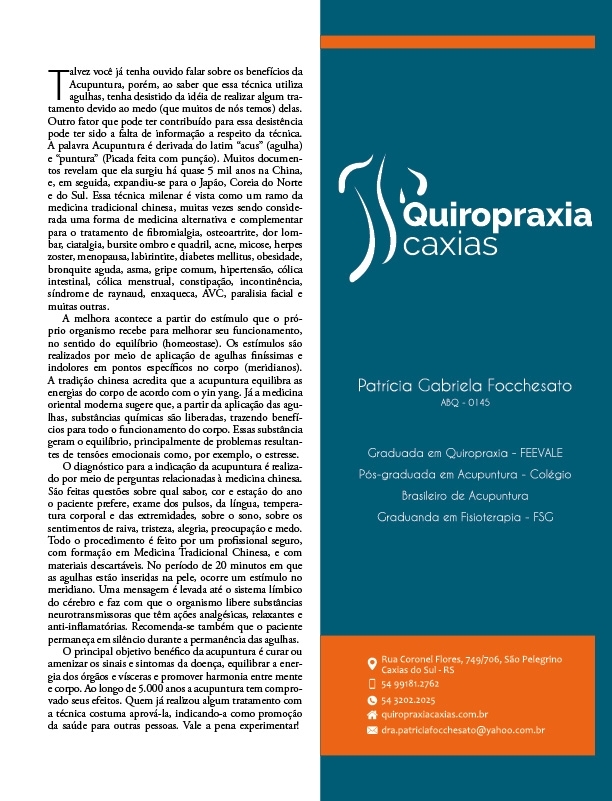 Talvez você já tenha ouvido falar sobre os benefícios da Acupuntura, porém, ao saber que essa técnica utiliza agulhas, tenha desistido da idéia de realizar algum tratamento devido ao medo (que muitos de nós temos) delas. Outro fator que pode ter contribuído para essa desistência pode ter sido a falta de informação a respeito da técnica. A palavra Acupuntura é derivada do latim "acus" (agulha) e "puntura" (Picada feita com punção). Muitos documentos revelam que ela surgiu há quase 5 mil anos na China, e, em seguida, expandiu-se para o Japão, Coreia do Norte e do Sul. Essa técnica milenar é vista como um ramo da medicina tradicional chinesa, muitas vezes sendo considerada uma forma de medicina alternativa e complementar para o tratamento de fibromialgia, osteoartrite, dor lombar, ciatalgia, bursite ombro e quadril, acne, micose, herpes zoster, menopausa, labirintite, diabetes mellitus, obesidade, bronquite aguda, asma, gripe comum, hipertensão, cólica intestinal, cólica menstrual, constipação, incontinência, síndrome de raynaud, enxaqueca, AVC, paralisia facial e muitas outras.

A melhora acontece a partir do estímulo que o próprio organismo recebe para melhorar seu funcionamento, no sentido do equilíbrio (homeostase). Os estímulos são realizados por meio de aplicação de agulhas finíssimas e indolores em pontos específicos no corpo (meridianos). A tradição chinesa acredita que a acupuntura equilibra as energias do corpo de acordo com o yin yang. Já a medicina oriental moderna sugere que, a partir da aplicação das agulhas, substâncias químicas são liberadas, trazendo benefícios para todo o funcionamento do corpo. Essas substância geram o equilíbrio, principalmente de problemas resultantes de tensões emocionais como, por exemplo, o estresse.

O diagnóstico para a indicação da acupuntura é realizado por meio de perguntas relacionadas à medicina chinesa. São feitas questões sobre qual sabor, cor e estação do ano o paciente prefere, exame dos pulsos, da língua, temperatura corporal e das extremidades, sobre o sono, sobre os sentimentos de raiva, tristeza, alegria, preocupação e medo. Todo o procedimento é feito por um profissional seguro, com formação em Medicina Tradicional Chinesa, e com materiais descartáveis. No período de 20 minutos em que as agulhas estão inseridas na pele, ocorre um estímulo no meridiano. Uma mensagem é levada até o sistema límbico do cérebro e faz com que o organismo libere substâncias neurotransmissoras que têm ações analgésicas, relaxantes e anti-inflamatórias. Recomenda-se também que o paciente permaneça em silêncio durante a permanência das agulhas.

O principal objetivo benéfico da acupuntura é curar ou amenizar os sinais e sintomas da doença, equilibrar a energia dos órgãos e vísceras e promover harmonia entre mente e corpo. Ao longo de 5.000 anos a acupuntura tem comprovado seus efeitos. Quem já realizou algum tratamento com a técnica costuma aprová-la, indicando-a como promoção da saúde para outras pessoas. Vale a pena experimentar!

Quiropraxia caxias

Patrícia Gabriela Focchesato
ABQ - 0145

Graduada em Quiropraxia - FEEVALE
Pós-graduada em Acupuntura - Colégio Brasileiro de Acupuntura
Graduanda em Fisioterapia - FSG

Rua Coronel Flores, 749/706, São Pelegrino
Caxias do Sul - RS
54 99181.2762
54 3202.2025
quiropraxiacaxias.com.br
dra.patriciafocchesato@yahoo.com.br